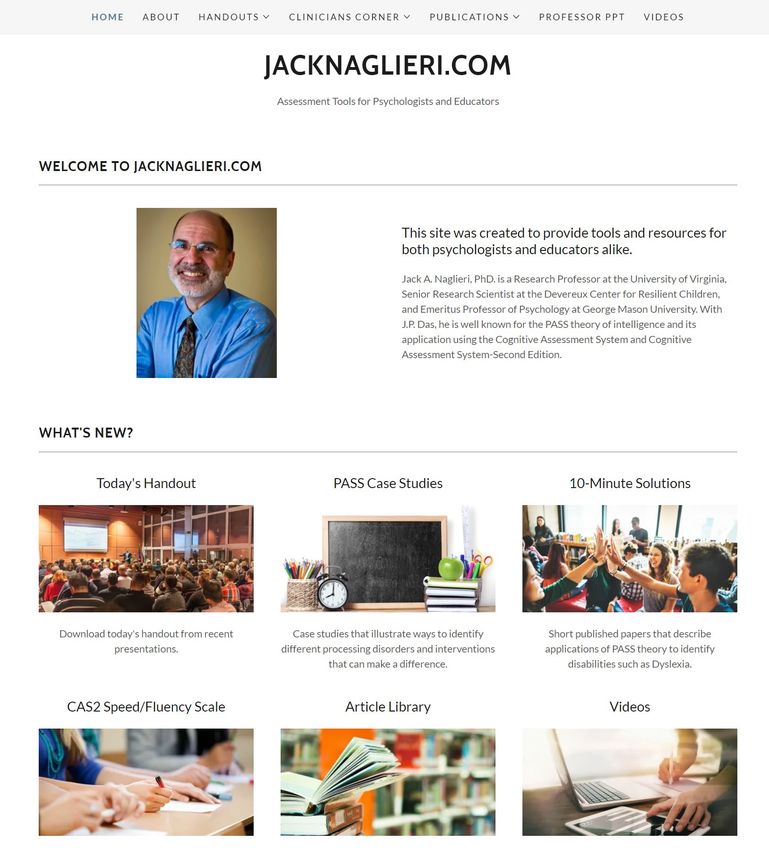 HOME ABOUT HANDOUTS CLINICIANS CORNER PUBLICATIONS PROFESSOR PPT VIDEOS

JACKNAGLIERI.COM

Assessment Tools for Psychologists and Educators

WELCOME TO JACKNAGLIERI.COM

This site was created to provide tools and resources for both psychologists and educators alike.

Jack A. Naglieri, PhD. is a Research Professor at the University of Virginia, Senior Research Scientist at the Devereux Center for Resilient Children, and Emeritus Professor of Psychology at George Mason University. With J.P. Das, he is well known for the PASS theory of intelligence and its application using the Cognitive Assessment System and Cognitive Assessment System-Second Edition.

WHAT'S NEW?

Today's Handout

Download today's handout from recent presentations.

PASS Case Studies

Case studies that illustrate ways to identify different processing disorders and interventions that can make a difference.

10-Minute Solutions

Short published papers that describe applications of PASS theory to identify disabilities such as Dyslexia.

CAS2 Speed/Fluency Scale

Article Library

Videos